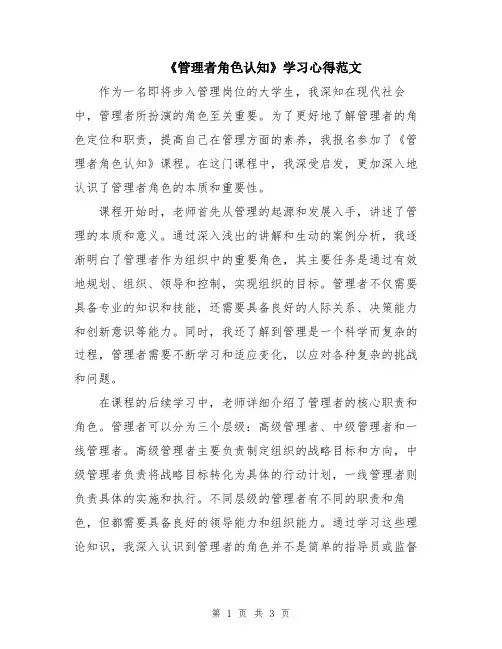 《管理者角色认知》学习心得范文

作为一名即将步入管理岗位的大学生，我深知在现代社会中，管理者所扮演的角色至关重要。为了更好地了解管理者的角色定位和职责，提高自己在管理方面的素养，我报名参加了《管理者角色认知》课程。在这门课程中，我深受启发，更加深入地认识了管理者角色的本质和重要性。

课程开始时，老师首先从管理的起源和发展入手，讲述了管理的本质和意义。通过深入浅出的讲解和生动的案例分析，我逐渐明白了管理者作为组织中的重要角色，其主要任务是通过有效地规划、组织、领导和控制，实现组织的目标。管理者不仅需要具备专业的知识和技能，还需要具备良好的人际关系、决策能力和创新意识等能力。同时，我还了解到管理是一个科学而复杂的过程，管理者需要不断学习和适应变化，以应对各种复杂的挑战和问题。

在课程的后续学习中，老师详细介绍了管理者的核心职责和角色。管理者可以分为三个层级：高级管理者、中级管理者和一线管理者。高级管理者主要负责制定组织的战略目标和方向，中级管理者负责将战略目标转化为具体的行动计划，一线管理者则负责具体的实施和执行。不同层级的管理者有不同的职责和角色，但都需要具备良好的领导能力和组织能力。通过学习这些理论知识，我深入认识到管理者的角色并不是简单的指导员或监督

第 1 页 共 3 页